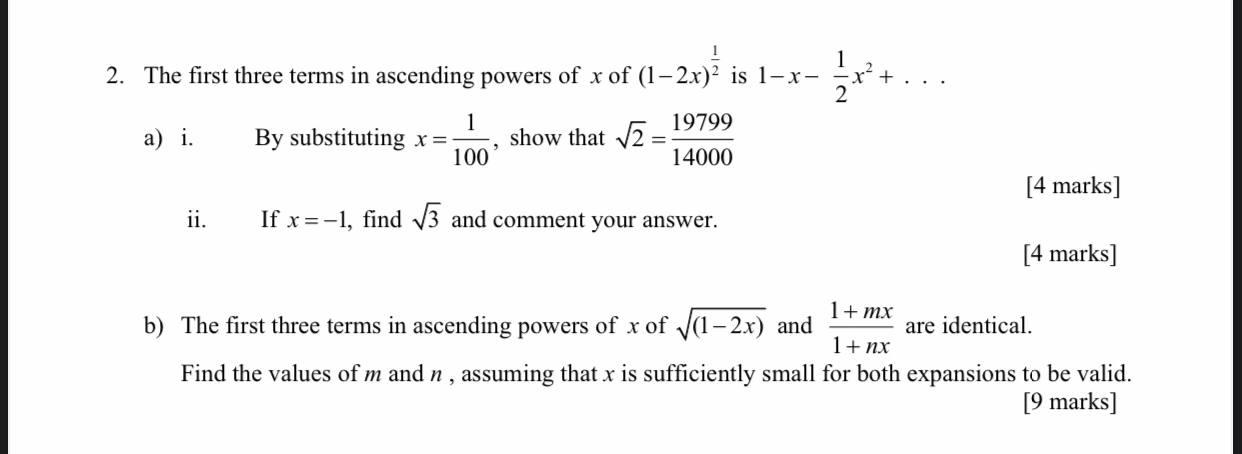 2. The first three terms in ascending powers of $x$ of $(1-2x)^{\frac{1}{2}}$ is $1-x-\frac{1}{2}x^2+\ldots$

a) i. By substituting $x=\frac{1}{100}$, show that $\sqrt{2}=\frac{19799}{14000}$

[4 marks]

ii. If $x=-1$, find $\sqrt{3}$ and comment your answer.

[4 marks]

b) The first three terms in ascending powers of $x$ of $\sqrt{(1-2x)}$ and $\frac{1+mx}{1+nx}$ are identical.

Find the values of $m$ and $n$ , assuming that $x$ is sufficiently small for both expansions to be valid.

[9 marks]